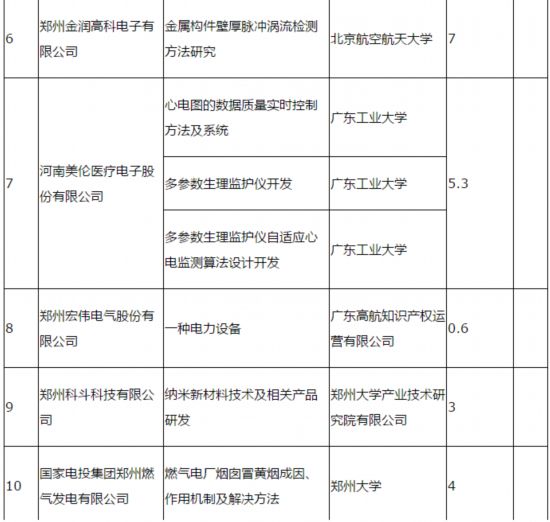 | 6 | 郑州金润高科电子有限公司 | 金属构件壁厚脉冲涡流检测方法研究 | 北京航空航天大学 | 7 | |
|---|---|---|---|---|---|
| 7 | 河南美伦医疗电子股份有限公司 | 心电图的数据质量实时控制方法及系统 | 广东工业大学 | 5.3 | |
| | | 多参数生理监护仪开发 | 广东工业大学 | | |
| | | 多参数生理监护仪自适应心电监测算法设计开发 | 广东工业大学 | | |
| 8 | 郑州宏伟电气股份有限公司 | 一种电力设备 | 广东高航知识产权运营有限公司 | 0.6 | |
| 9 | 郑州科斗科技有限公司 | 纳米新材料技术及相关产品研发 | 郑州大学产业技术研究院有限公司 | 3 | |
| 10 | 国家电投集团郑州燃气发电有限公司 | 燃气电厂烟囱冒黄烟成因、作用机制及解决方法 | 郑州大学 | 4 | |